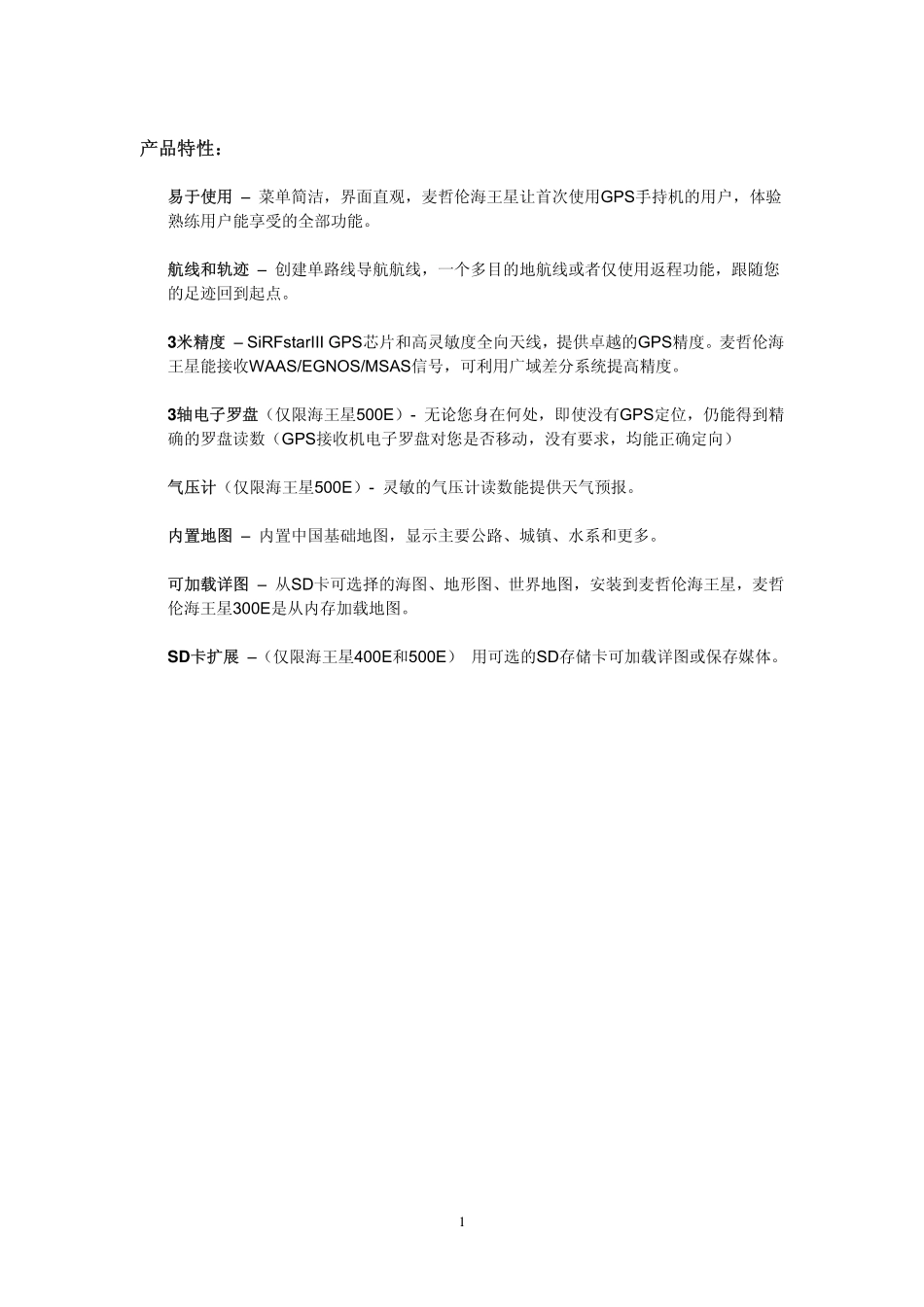 产品特性：

易于使用 – 菜单简洁，界面直观，麦哲伦海王星让首次使用GPS手持机的用户，体验熟练用户能享受的全部功能。

航线和轨迹 – 创建单路线导航航线，一个多目的地航线或者仅使用返程功能，跟随您的足迹回到起点。

3米精度 – SiRFstarIII GPS芯片和高灵敏度全向天线，提供卓越的GPS精度。麦哲伦海王星能接收WAAS/EGNOS/MSAS信号，可利用广域差分系统提高精度。

3轴电子罗盘（仅限海王星500E）- 无论您身在何处，即使没有GPS定位，仍能得到精确的罗盘读数（GPS接收机电子罗盘对您是否移动，没有要求，均能正确定向）

气压计（仅限海王星500E）- 灵敏的气压计读数能提供天气预报。

内置地图 – 内置中国基础地图，显示主要公路、城镇、水系和更多。

可加载详图 – 从SD卡可选择的海图、地形图、世界地图，安装到麦哲伦海王星，麦哲伦海王星300E是从内存加载地图。

SD卡扩展 –（仅限海王星400E和500E） 用可选的SD存储卡可加载详图或保存媒体。

1